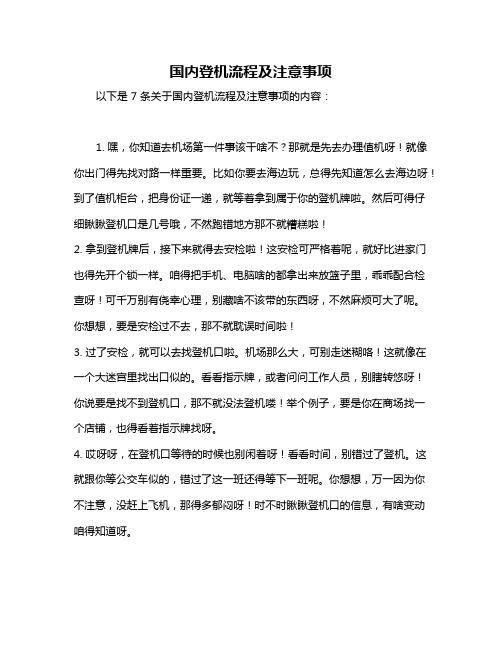 国内登机流程及注意事项

以下是 7 条关于国内登机流程及注意事项的内容：

1. 嘿，你知道去机场第一件事该干啥不？那就是先去办理值机呀！就像你出门得先找对路一样重要。比如你要去海边玩，总得先知道怎么去海边呀！到了值机柜台，把身份证一递，就等着拿到属于你的登机牌啦。然后可得仔细瞅瞅登机口是几号哦，不然跑错地方那不就糟糕啦！

2. 拿到登机牌后，接下来就得去安检啦！这安检可严格着呢，就好比进家门也得先开个锁一样。咱得把手机、电脑啥的都拿出来放篮子里，乖乖配合检查呀！可千万别有侥幸心理，别藏啥不该带的东西呀，不然麻烦可大了呢。你想想，要是安检过不去，那不就耽误时间啦！

3. 过了安检，就可以去找登机口啦。机场那么大，可别走迷糊咯！这就像在一个大迷宫里找出口似的。看看指示牌，或者问问工作人员，别瞎转悠呀！你说要是找不到登机口，那不就没法登机喽！举个例子，要是你在商场找一个店铺，也得看着指示牌找呀。

4. 哎呀呀，在登机口等待的时候也别闲着呀！看看时间，别错过了登机。这就跟你等公交车似的，错过了这一班还得等下一班呢。你想想，万一因为你不注意，没赶上飞机，那得多郁闷呀！时不时瞅瞅登机口的信息，有啥变动咱得知道呀。